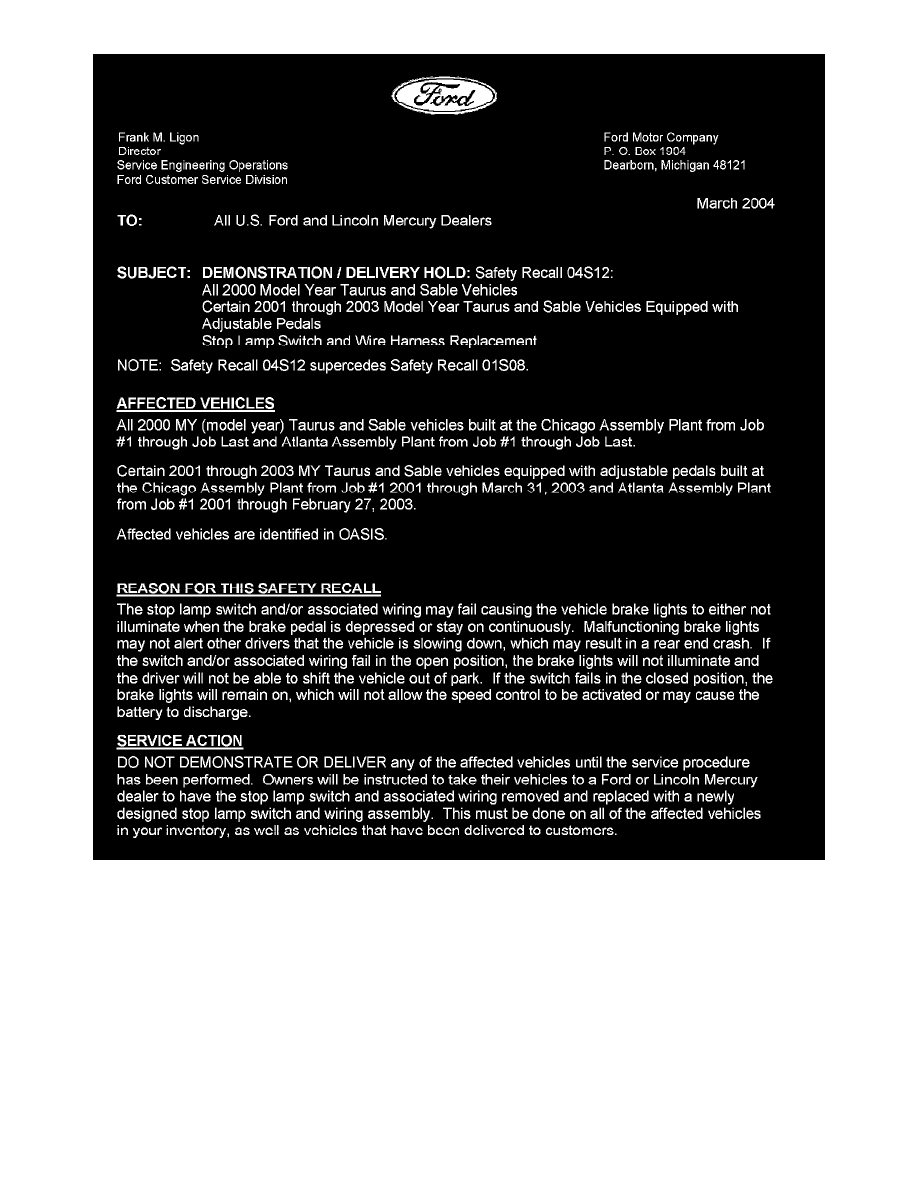 Ford

Frank M. Ligon
Director
Service Engineering Operations
Ford Customer Service Division

Ford Motor Company
P. O. Box 1904
Dearborn, Michigan 48121

March 2004

TO: All U.S. Ford and Lincoln Mercury Dealers

SUBJECT: DEMONSTRATION / DELIVERY HOLD: Safety Recall 04S12:
All 2000 Model Year Taurus and Sable Vehicles
Certain 2001 through 2003 Model Year Taurus and Sable Vehicles Equipped with Adjustable Pedals
Stop Lamp Switch and Wire Harness Replacement

NOTE: Safety Recall 04S12 supercedes Safety Recall 01S08.

AFFECTED VEHICLES

All 2000 MY (model year) Taurus and Sable vehicles built at the Chicago Assembly Plant from Job #1 through Job Last and Atlanta Assembly Plant from Job #1 through Job Last.

Certain 2001 through 2003 MY Taurus and Sable vehicles equipped with adjustable pedals built at the Chicago Assembly Plant from Job #1 2001 through March 31, 2003 and Atlanta Assembly Plant from Job #1 2001 through February 27, 2003.

Affected vehicles are identified in OASIS.

REASON FOR THIS SAFETY RECALL

The stop lamp switch and/or associated wiring may fail causing the vehicle brake lights to either not illuminate when the brake pedal is depressed or stay on continuously. Malfunctioning brake lights may not alert other drivers that the vehicle is slowing down, which may result in a rear end crash. If the switch and/or associated wiring fail in the open position, the brake lights will not illuminate and the driver will not be able to shift the vehicle out of park. If the switch fails in the closed position, the brake lights will remain on, which will not allow the speed control to be activated or may cause the battery to discharge.

SERVICE ACTION

DO NOT DEMONSTRATE OR DELIVER any of the affected vehicles until the service procedure has been performed. Owners will be instructed to take their vehicles to a Ford or Lincoln Mercury dealer to have the stop lamp switch and associated wiring removed and replaced with a newly designed stop lamp switch and wiring assembly. This must be done on all of the affected vehicles in your inventory, as well as vehicles that have been delivered to customers.